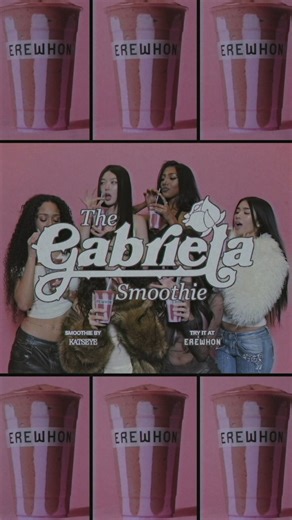 EREWHON

EREWHON

EREWHON

The Gabriela Smoothie

SMOOTHIE BY
KATSEYE

TRY IT AT
EREWHON

EREWHON

EREWHON

EREWHON